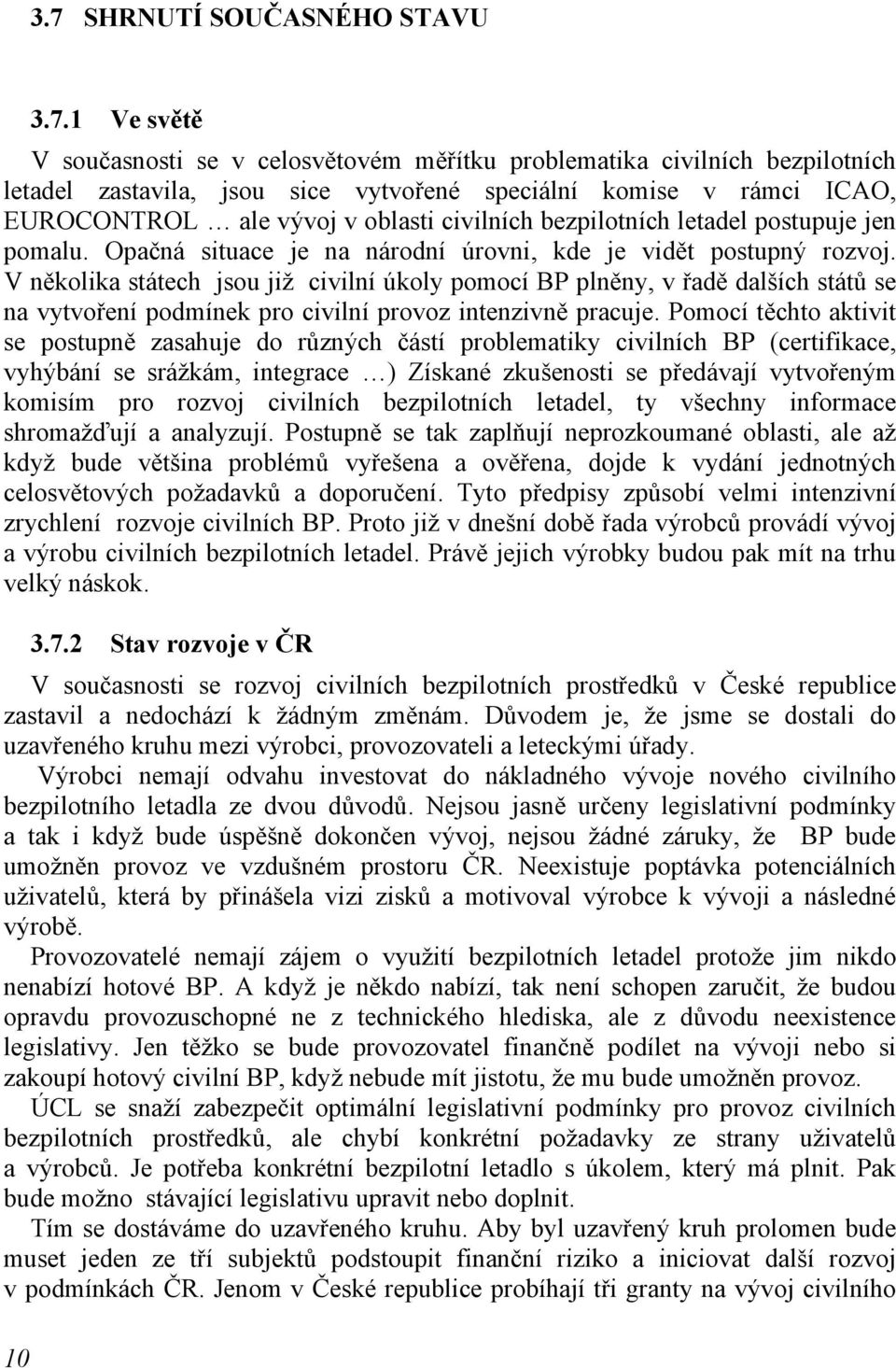 3.7 SHRNUTÍ SOUČASNÉHO STAVU

3.7.1 Ve světě

V současnosti se v celosvětovém měřítku problematika civilních bezpilotních letadel zastavila, jsou sice vytvořené speciální komise v rámci ICAO, EUROCONTROL … ale vývoj v oblasti civilních bezpilotních letadel postupuje jen pomalu. Opačná situace je na národní úrovni, kde je vidět postupný rozvoj. V několika státech jsou již civilní úkoly pomocí BP plněny, v řadě dalších států se na vytvoření podmínek pro civilní provoz intenzivně pracuje. Pomocí těchto aktivit se postupně zasahuje do různých částí problematiky civilních BP (certifikace, vyhýbání se srážkám, integrace …) Získané zkušenosti se předávají vytvořeným komisím pro rozvoj civilních bezpilotních letadel, ty všechny informace shromažďují a analyzují. Postupně se tak zaplňují neprozkoumané oblasti, ale až když bude většina problémů vyřešena a ověřena, dojde k vydání jednotných celosvětových požadavků a doporučení. Tyto předpisy způsobí velmi intenzivní zrychlení rozvoje civilních BP. Proto již v dnešní době řada výrobců provádí vývoj a výrobu civilních bezpilotních letadel. Právě jejich výrobky budou pak mít na trhu velký náskok.

3.7.2 Stav rozvoje v ČR

V současnosti se rozvoj civilních bezpilotních prostředků v České republice zastavil a nedochází k žádným změnám. Důvodem je, že jsme se dostali do uzavřeného kruhu mezi výrobci, provozovateli a leteckými úřady.

Výrobci nemají odvahu investovat do nákladného vývoje nového civilního bezpilotního letadla ze dvou důvodů. Nejsou jasně určeny legislativní podmínky a tak i když bude úspěšně dokončen vývoj, nejsou žádné záruky, že BP bude umožněn provoz ve vzdušném prostoru ČR. Neexistuje poptávka potenciálních uživatelů, která by přinášela vizi zisků a motivoval výrobce k vývoji a následné výrobě.

Provozovatelé nemají zájem o využití bezpilotních letadel protože jim nikdo nenabízí hotové BP. A když je někdo nabízí, tak není schopen zaručit, že budou opravdu provozuschopné ne z technického hlediska, ale z důvodu neexistence legislativy. Jen těžko se bude provozovatel finančně podílet na vývoji nebo si zakoupí hotový civilní BP, když nebude mít jistotu, že mu bude umožněn provoz.

ÚCL se snaží zabezpečit optimální legislativní podmínky pro provoz civilních bezpilotních prostředků, ale chybí konkrétní požadavky ze strany uživatelů a výrobců. Je potřeba konkrétní bezpilotní letadlo s úkolem, který má plnit. Pak bude možno stávající legislativu upravit nebo doplnit.

Tím se dostáváme do uzavřeného kruhu. Aby byl uzavřený kruh prolomen bude muset jeden ze tří subjektů podstoupit finanční riziko a iniciovat další rozvoj v podmínkách ČR. Jenom v České republice probíhají tři granty na vývoj civilního

10